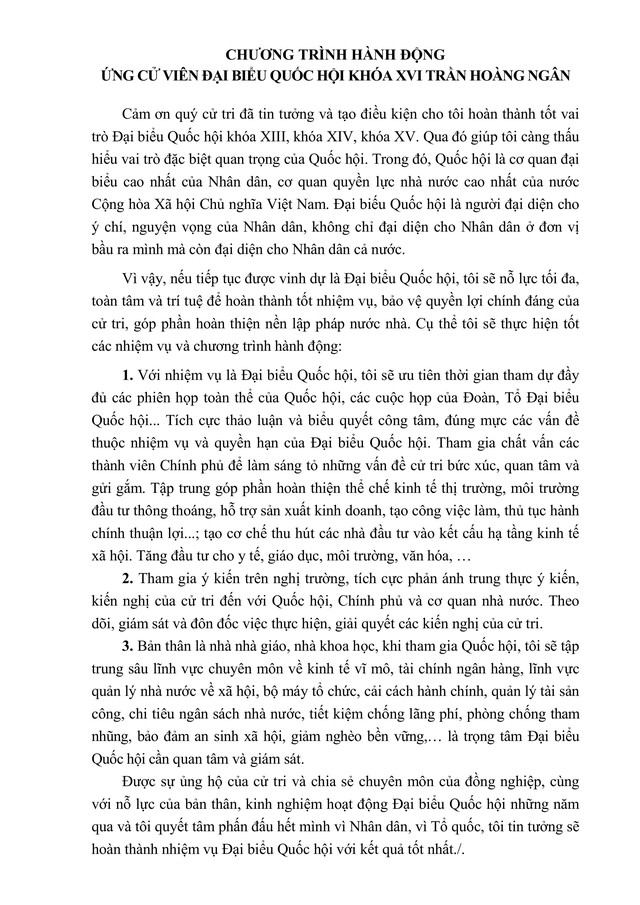 CHƯƠNG TRÌNH HÀNH ĐỘNG
ỨNG CỬ VIÊN ĐẠI BIỂU QUỐC HỘI KHÓA XVI TRẦN HOÀNG NGÂN

Cảm ơn quý cử tri đã tin tưởng và tạo điều kiện cho tôi hoàn thành tốt vai trò Đại biểu Quốc hội khóa XIII, khóa XIV, khóa XV. Qua đó giúp tôi càng thấu hiểu vai trò đặc biệt quan trọng của Quốc hội. Trong đó, Quốc hội là cơ quan đại biểu cao nhất của Nhân dân, cơ quan quyền lực nhà nước cao nhất của nước Cộng hòa Xã hội Chủ nghĩa Việt Nam. Đại biểu Quốc hội là người đại diện cho ý chí, nguyện vọng của Nhân dân, không chỉ đại diện cho Nhân dân ở đơn vị bầu ra mình mà còn đại diện cho Nhân dân cả nước.

Vì vậy, nếu tiếp tục được vinh dự là Đại biểu Quốc hội, tôi sẽ nỗ lực tối đa, toàn tâm và trí tuệ để hoàn thành tốt nhiệm vụ, bảo vệ quyền lợi chính đáng của cử tri, góp phần hoàn thiện nền lập pháp nước nhà. Cụ thể tôi sẽ thực hiện tốt các nhiệm vụ và chương trình hành động:

1. Với nhiệm vụ là Đại biểu Quốc hội, tôi sẽ ưu tiên thời gian tham dự đầy đủ các phiên họp toàn thể của Quốc hội, các cuộc họp của Đoàn, Tổ Đại biểu Quốc hội... Tích cực thảo luận và biểu quyết công tâm, đúng mực các vấn đề thuộc nhiệm vụ và quyền hạn của Đại biểu Quốc hội. Tham gia chất vấn các thành viên Chính phủ để làm sáng tỏ những vấn đề cử tri bức xúc, quan tâm và gửi gắm. Tập trung góp phần hoàn thiện thể chế kinh tế thị trường, môi trường đầu tư thông thoáng, hỗ trợ sản xuất kinh doanh, tạo công việc làm, thủ tục hành chính thuận lợi...; tạo cơ chế thu hút các nhà đầu tư vào kết cấu hạ tầng kinh tế xã hội. Tăng đầu tư cho y tế, giáo dục, môi trường, văn hóa, …

2. Tham gia ý kiến trên nghị trường, tích cực phản ánh trung thực ý kiến, kiến nghị của cử tri đến với Quốc hội, Chính phủ và cơ quan nhà nước. Theo dõi, giám sát và đôn đốc việc thực hiện, giải quyết các kiến nghị của cử tri.

3. Bản thân là nhà nhà giáo, nhà khoa học, khi tham gia Quốc hội, tôi sẽ tập trung sâu lĩnh vực chuyên môn về kinh tế vĩ mô, tài chính ngân hàng, lĩnh vực quản lý nhà nước về xã hội, bộ máy tổ chức, cải cách hành chính, quản lý tài sản công, chi tiêu ngân sách nhà nước, tiết kiệm chống lãng phí, phòng chống tham nhũng, bảo đảm an sinh xã hội, giảm nghèo bền vững,… là trọng tâm Đại biểu Quốc hội cần quan tâm và giám sát.

Được sự ủng hộ của cử tri và chia sẻ chuyên môn của đồng nghiệp, cùng với nỗ lực của bản thân, kinh nghiệm hoạt động Đại biểu Quốc hội những năm qua và tôi quyết tâm phấn đấu hết mình vì Nhân dân, vì Tổ quốc, tôi tin tưởng sẽ hoàn thành nhiệm vụ Đại biểu Quốc hội với kết quả tốt nhất./.